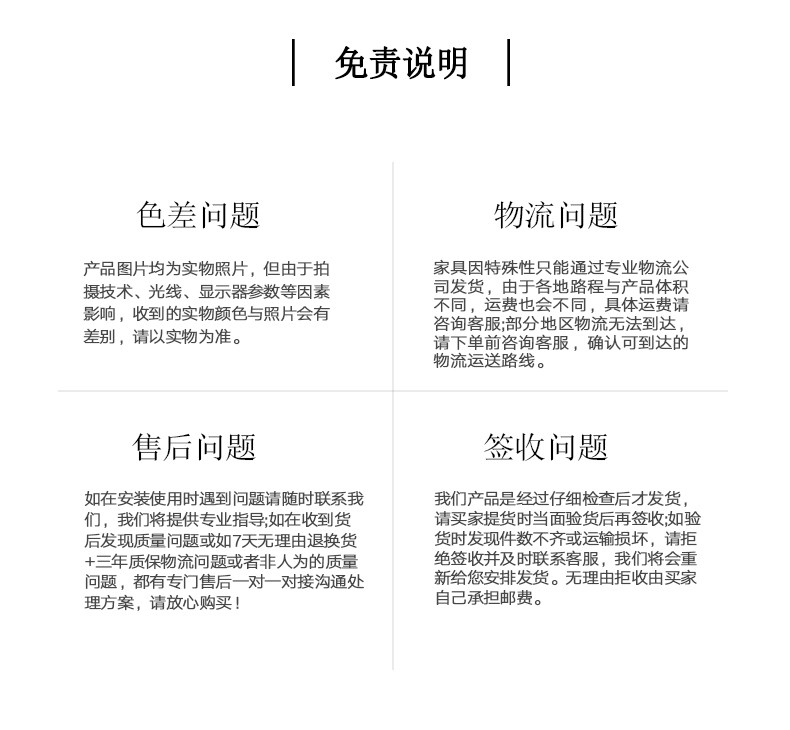 免责说明

色差问题

产品图片均为实物照片，但由于拍摄技术、光线、显示器参数等因素影响，收到的实物颜色与照片会有差别，请以实物为准。

物流问题

家具因特殊性只能通过专业物流公司发货，由于各地路程与产品体积不同，运费也会不同，具体运费请咨询客服;部分地区物流无法到达，请下单前咨询客服，确认可到达的物流运送路线。

售后问题

如在安装使用时遇到问题请随时联系我们，我们将提供专业指导;如在收到货后发现质量问题或如7天无理由退换货+三年质保物流问题或者非人为的质量问题，都有专门售后一对一对接沟通处理方案，请放心购买！

签收问题

我们产品是经过仔细检查后才发货，请买家提货时当面验货后再签收;如验货时发现件数不齐或运输损坏，请拒绝签收并及时联系客服，我们将会重新给您安排发货。无理由拒收由买家自己承担邮费。